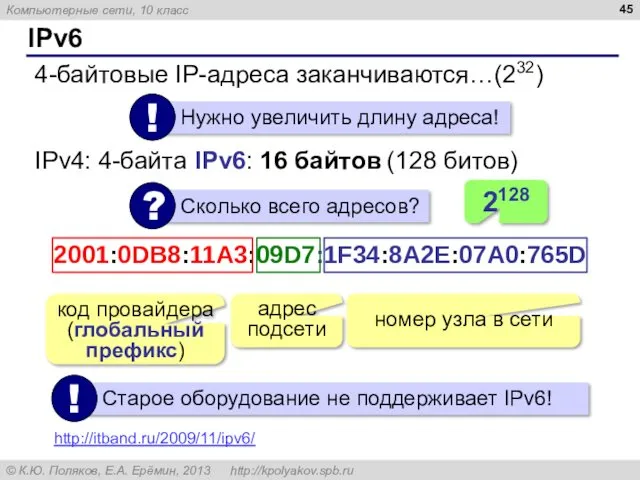 Компьютерные сети, 10 класс

45

IPv6

4-байтовые IP-адреса заканчиваются…($2^{32}$)

! Нужно увеличить длину адреса!

IPv4: 4-байта IPv6: 16 байтов (128 битов)

? Сколько всего адресов?

$2^{128}$

2001:0DB8:11A3:09D7:1F34:8A2E:07A0:765D

код провайдера (глобальный префикс)

адрес подсети

номер узла в сети

! Старое оборудование не поддерживает IPv6!

http://itband.ru/2009/11/ipv6/

© К.Ю. Поляков, Е.А. Ерёмин, 2013 http://kpolyakov.spb.ru